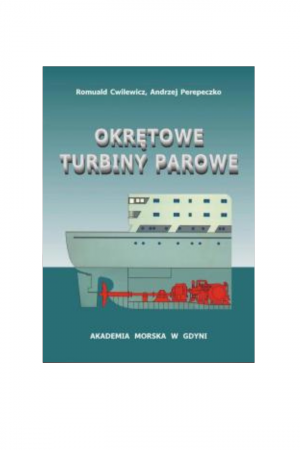 Romuald Cwilewicz, Andrzej Perepeczko

OKRĘTOWE TURBINY PAROWE

AKADEMIA MORSKA W GDYNI